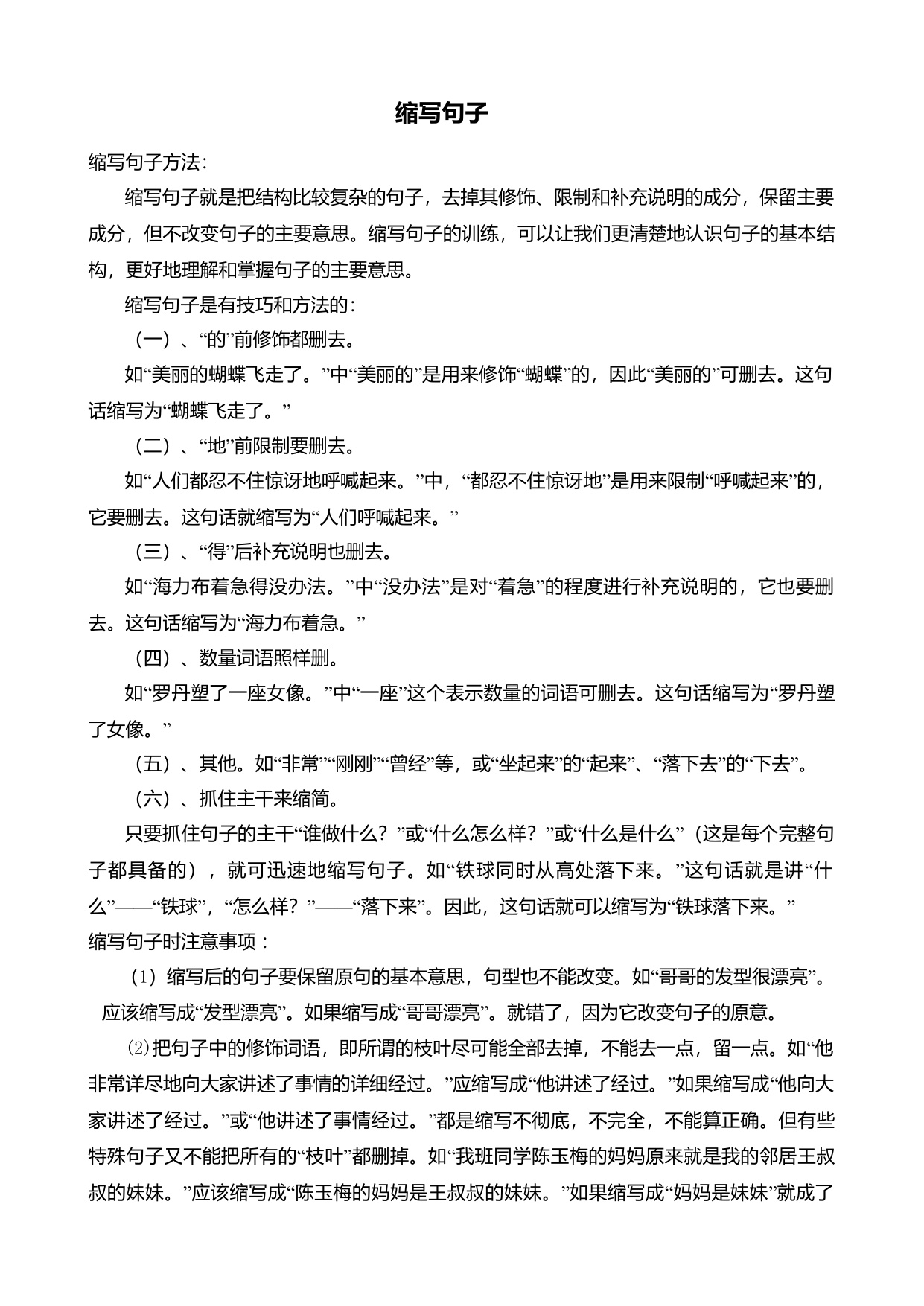 缩写句子

缩写句子方法：

缩写句子就是把结构比较复杂的句子，去掉其修饰、限制和补充说明的成分，保留主要成分，但不改变句子的主要意思。缩写句子的训练，可以让我们更清楚地认识句子的基本结构，更好地理解和掌握句子的主要意思。

缩写句子是有技巧和方法的：

（一）、“的”前修饰都删去。

如“美丽的蝴蝶飞走了。”中“美丽的”是用来修饰“蝴蝶”的，因此“美丽的”可删去。这句话缩写为“蝴蝶飞走了。”

（二）、“地”前限制要删去。

如“人们都忍不住惊讶地呼喊起来。”中，“都忍不住惊讶地”是用来限制“呼喊起来”的，它要删去。这句话就缩写为“人们呼喊起来。”

（三）、“得”后补充说明也删去。

如“海力布着急得没办法。”中“没办法”是对“着急”的程度进行补充说明的，它也要删去。这句话缩写为“海力布着急。”

（四）、数量词语照样删。

如“罗丹塑了一座女像。”中“一座”这个表示数量的词语可删去。这句话缩写为“罗丹塑了女像。”

（五）、其他。如“非常”“刚刚”“曾经”等，或“坐起来”的“起来”、“落下去”的“下去”。

（六）、抓住主干来缩简。

只要抓住句子的主干“谁做什么？”或“什么怎么样？”或“什么是什么”（这是每个完整句子都具备的），就可迅速地缩写句子。如“铁球同时从高处落下来。”这句话就是讲“什么”——“铁球”，“怎么样？”——“落下来”。因此，这句话就可以缩写为“铁球落下来。”

缩写句子时注意事项：

(1) 缩写后的句子要保留原句的基本意思，句型也不能改变。如“哥哥的发型很漂亮”。应该缩写成“发型漂亮”。如果缩写成“哥哥漂亮”。就错了，因为它改变句子的原意。

⑵把句子中的修饰词语，即所谓的枝叶尽可能全部去掉，不能去一点，留一点。如“他非常详尽地向大家讲述了事情的详细经过。”应缩写成“他讲述了经过。”如果缩写成“他向大家讲述了经过。”或“他讲述了事情经过。”都是缩写不彻底，不完全，不能算正确。但有些特殊句子又不能把所有的“枝叶”都删掉。如“我班同学陈玉梅的妈妈原来就是我的邻居王叔叔的妹妹。”应该缩写成“陈玉梅的妈妈是王叔叔的妹妹。”如果缩写成“妈妈是妹妹”就成了